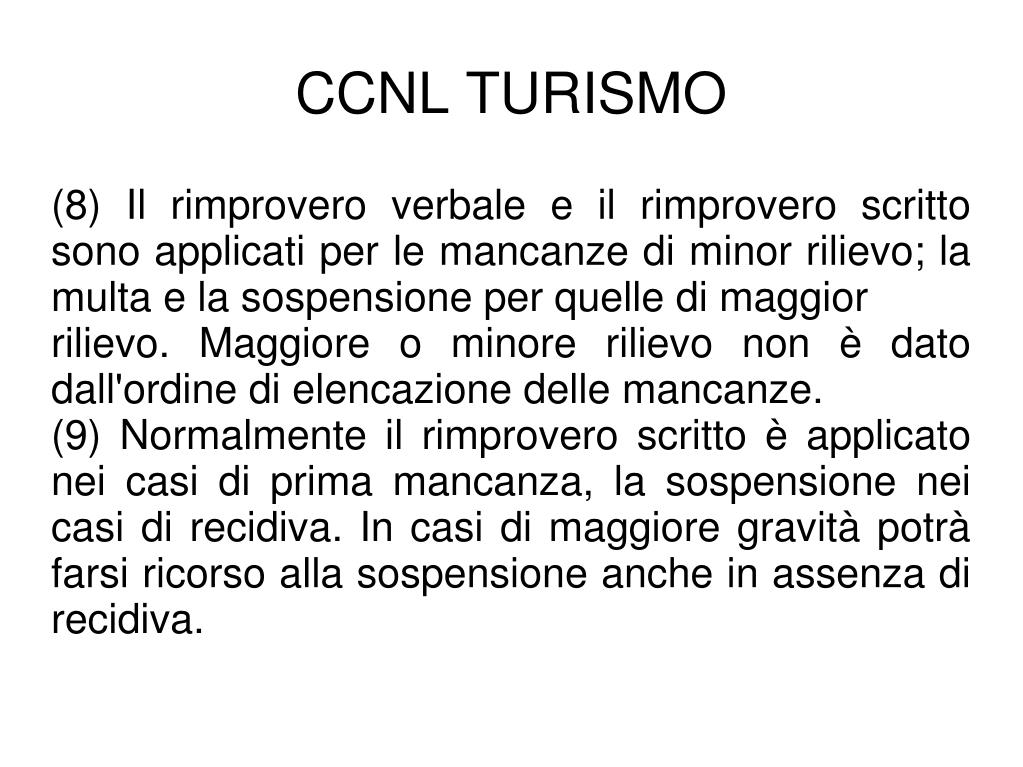 CCNL TURISMO

(8) Il rimprovero verbale e il rimprovero scritto sono applicati per le mancanze di minor rilievo; la multa e la sospensione per quelle di maggior rilievo. Maggiore o minore rilievo non è dato dall'ordine di elencazione delle mancanze.
(9) Normalmente il rimprovero scritto è applicato nei casi di prima mancanza, la sospensione nei casi di recidiva. In casi di maggiore gravità potrà farsi ricorso alla sospensione anche in assenza di recidiva.